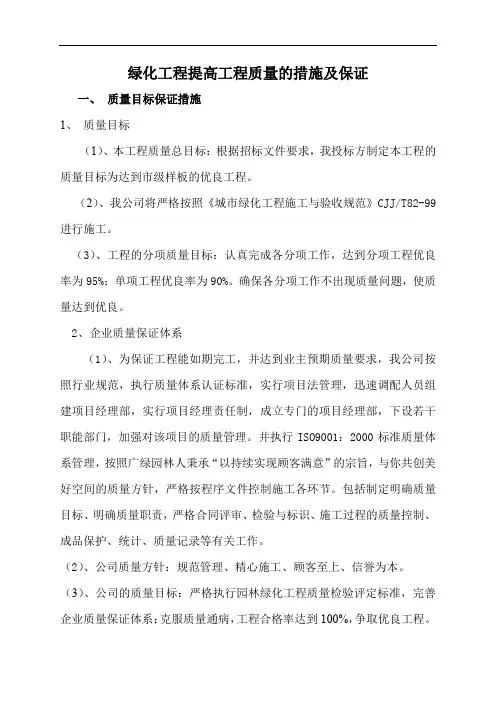 绿化工程提高工程质量的措施及保证

一、 质量目标保证措施

1、 质量目标

（1）、本工程质量总目标：根据招标文件要求，我投标方制定本工程的质量目标为达到市级样板的优良工程。

（2）、我公司将严格按照《城市绿化工程施工与验收规范》CJJ/T82-99进行施工。

（3）、工程的分项质量目标：认真完成各分项工作，达到分项工程优良率为95%；单项工程优良率为90%。确保各分项工作不出现质量问题，使质量达到优良。

2、企业质量保证体系

（1）、为保证工程能如期完工，并达到业主预期质量要求，我公司按照行业规范，执行质量体系认证标准，实行项目法管理，迅速调配人员组建项目经理部，实行项目经理责任制，成立专门的项目经理部，下设若干职能部门，加强对该项目的质量管理。并执行 ISO9001：2000 标准质量体系管理，按照广绿园林人秉承“以持续实现顾客满意”的宗旨，与你共创美好空间的质量方针，严格按程序文件控制施工各环节。包括制定明确质量目标、明确质量职责，严格合同评审、检验与标识、施工过程的质量控制、成品保护、统计、质量记录等有关工作。

（2）、公司质量方针：规范管理、精心施工、顾客至上、信誉为本。

（3）、公司的质量目标：严格执行园林绿化工程质量检验评定标准，完善企业质量保证体系；克服质量通病，工程合格率达到100%，争取优良工程。